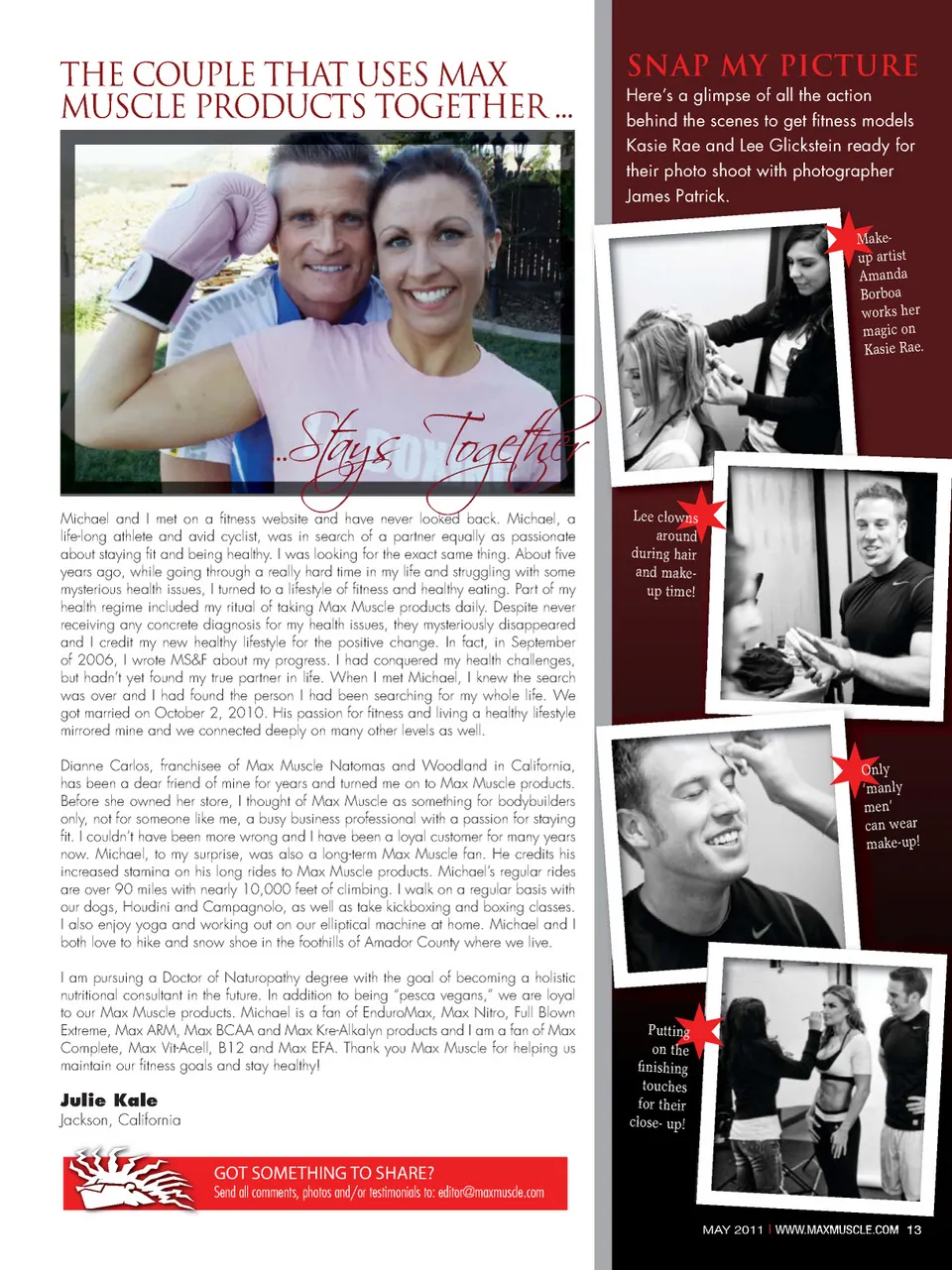 THE COUPLE THAT USES MAX MUSCLE PRODUCTS TOGETHER ...

...Stays Together

Michael and I met on a fitness website and have never looked back. Michael, a life-long athlete and avid cyclist, was in search of a partner equally as passionate about staying fit and being healthy. I was looking for the exact same thing. About five years ago, while going through a really hard time in my life and struggling with some mysterious health issues, I turned to a lifestyle of fitness and healthy eating. Part of my health regime included my ritual of taking Max Muscle products daily. Despite never receiving any concrete diagnosis for my health issues, they mysteriously disappeared and I credit my new healthy lifestyle for the positive change. In fact, in September of 2006, I wrote MS&F about my progress. I had conquered my health challenges, but hadn't yet found my true partner in life. When I met Michael, I knew the search was over and I had found the person I had been searching for my whole life. We got married on October 2, 2010. His passion for fitness and living a healthy lifestyle mirrored mine and we connected deeply on many other levels as well.

Dianne Carlos, franchisee of Max Muscle Natomas and Woodland in California, has been a dear friend of mine for years and turned me on to Max Muscle products. Before she owned her store, I thought of Max Muscle as something for bodybuilders only, not for someone like me, a busy business professional with a passion for staying fit. I couldn't have been more wrong and I have been a loyal customer for many years now. Michael, to my surprise, was also a long-term Max Muscle fan. He credits his increased stamina on his long rides to Max Muscle products. Michael's regular rides are over 90 miles with nearly 10,000 feet of climbing. I walk on a regular basis with our dogs, Houdini and Campagnolo, as well as take kickboxing and boxing classes. I also enjoy yoga and working out on our elliptical machine at home. Michael and I both love to hike and snow shoe in the foothills of Amador County where we live.

I am pursuing a Doctor of Naturopathy degree with the goal of becoming a holistic nutritional consultant in the future. In addition to being "pesca vegans," we are loyal to our Max Muscle products. Michael is a fan of EnduroMax, Max Nitro, Full Blown Extreme, Max ARM, Max BCAA and Max Kre-Alkalyn products and I am a fan of Max Complete, Max Vit-Acell, B12 and Max EFA. Thank you Max Muscle for helping us maintain our fitness goals and stay healthy!

Julie Kale
Jackson, California

GOT SOMETHING TO SHARE?
Send all comments, photos and/or testimonials to: editor@maxmuscle.com

SNAP MY PICTURE
Here's a glimpse of all the action behind the scenes to get fitness models Kasie Rae and Lee Glickstein ready for their photo shoot with photographer James Patrick.

Make-up artist Amanda Borboa works her magic on Kasie Rae.

Lee clowns around during hair and make-up time!

Only 'manly men' can wear make-up!

Putting on the finishing touches for their close- up!

MAY 2011 | WWW.MAXMUSCLE.COM 13